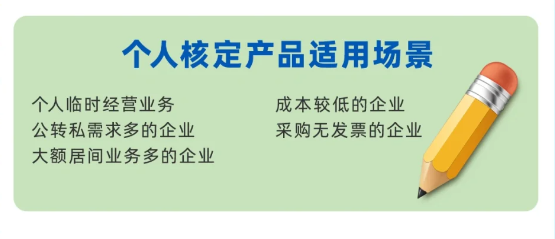 个人核定产品适用场景

个人临时经营业务
公转私需求多的企业
大额居间业务多的企业

成本较低的企业
采购无发票的企业